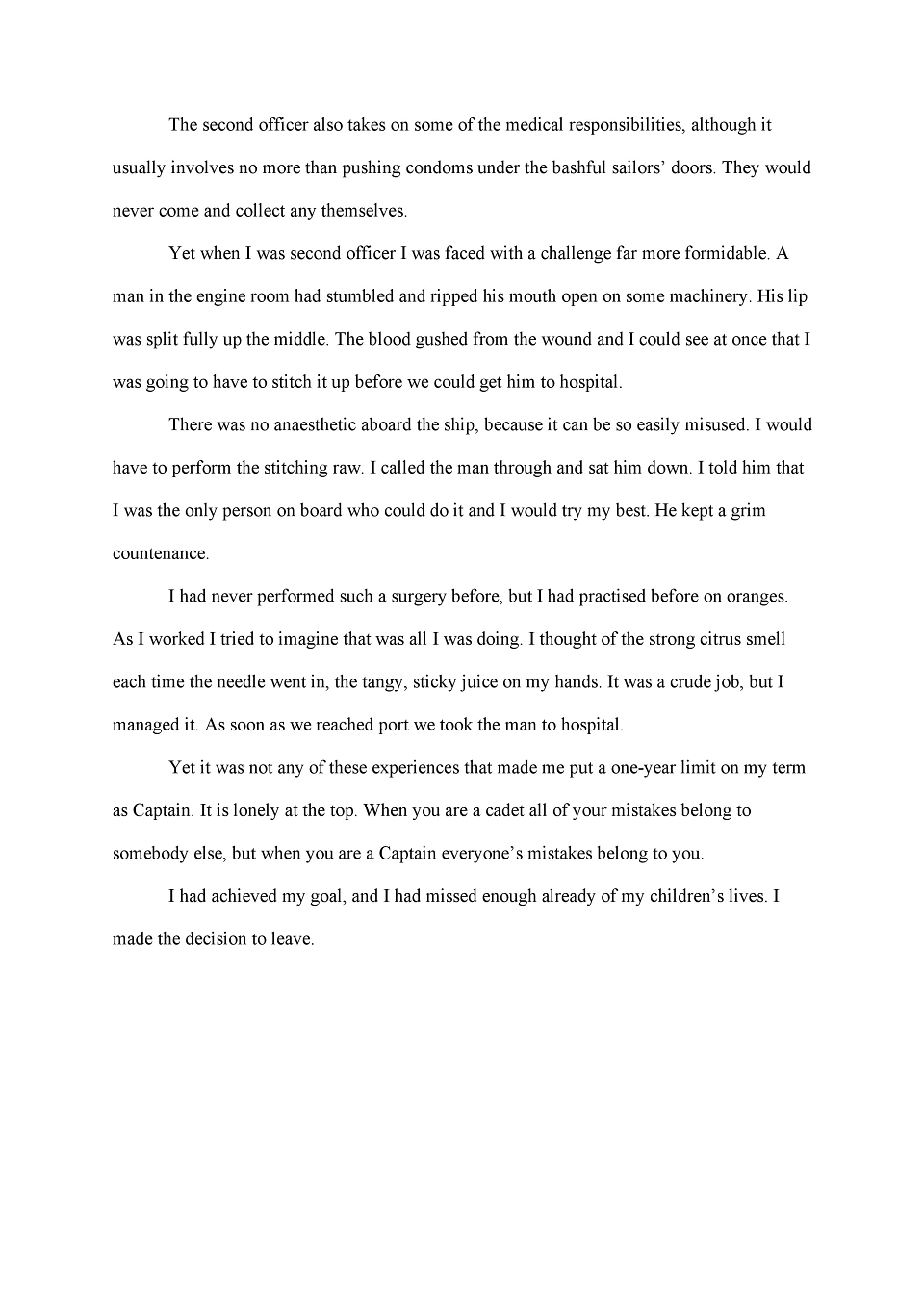 The second officer also takes on some of the medical responsibilities, although it usually involves no more than pushing condoms under the bashful sailors' doors. They would never come and collect any themselves.

Yet when I was second officer I was faced with a challenge far more formidable. A man in the engine room had stumbled and ripped his mouth open on some machinery. His lip was split fully up the middle. The blood gushed from the wound and I could see at once that I was going to have to stitch it up before we could get him to hospital.

There was no anaesthetic aboard the ship, because it can be so easily misused. I would have to perform the stitching raw. I called the man through and sat him down. I told him that I was the only person on board who could do it and I would try my best. He kept a grim countenance.

I had never performed such a surgery before, but I had practised before on oranges. As I worked I tried to imagine that was all I was doing. I thought of the strong citrus smell each time the needle went in, the tangy, sticky juice on my hands. It was a crude job, but I managed it. As soon as we reached port we took the man to hospital.

Yet it was not any of these experiences that made me put a one-year limit on my term as Captain. It is lonely at the top. When you are a cadet all of your mistakes belong to somebody else, but when you are a Captain everyone's mistakes belong to you.

I had achieved my goal, and I had missed enough already of my children's lives. I made the decision to leave.